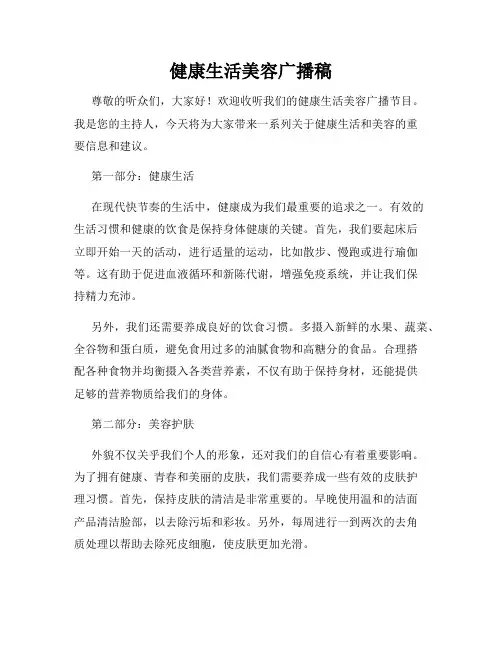 健康生活美容广播稿

尊敬的听众们，大家好！欢迎收听我们的健康生活美容广播节目。我是您的主持人，今天将为大家带来一系列关于健康生活和美容的重要信息和建议。

第一部分：健康生活

在现代快节奏的生活中，健康成为我们最重要的追求之一。有效的生活习惯和健康的饮食是保持身体健康的关键。首先，我们要起床后立即开始一天的活动，进行适量的运动，比如散步、慢跑或进行瑜伽等。这有助于促进血液循环和新陈代谢，增强免疫系统，并让我们保持精力充沛。

另外，我们还需要养成良好的饮食习惯。多摄入新鲜的水果、蔬菜、全谷物和蛋白质，避免食用过多的油腻食物和高糖分的食品。合理搭配各种食物并均衡摄入各类营养素，不仅有助于保持身材，还能提供足够的营养物质给我们的身体。

第二部分：美容护肤

外貌不仅关乎我们个人的形象，还对我们的自信心有着重要影响。为了拥有健康、青春和美丽的皮肤，我们需要养成一些有效的皮肤护理习惯。首先，保持皮肤的清洁是非常重要的。早晚使用温和的洁面产品清洁脸部，以去除污垢和彩妆。另外，每周进行一到两次的去角质处理以帮助去除死皮细胞，使皮肤更加光滑。